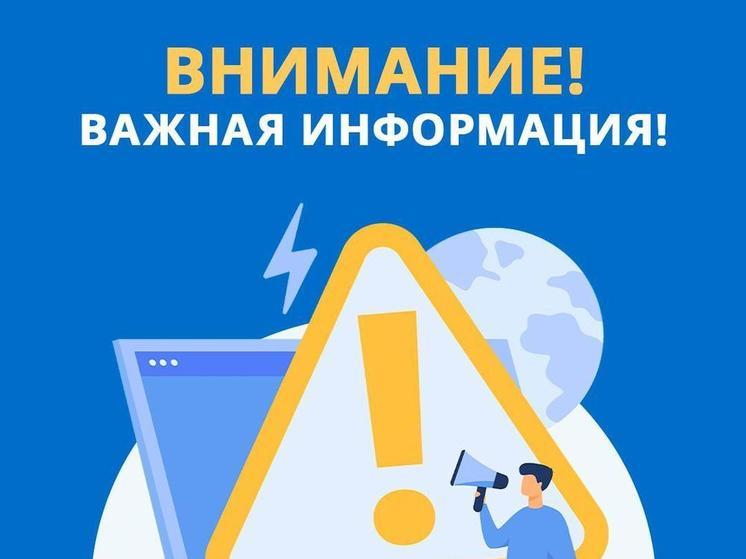 ВНИМАНИЕ!
ВАЖНАЯ ИНФОРМАЦИЯ!